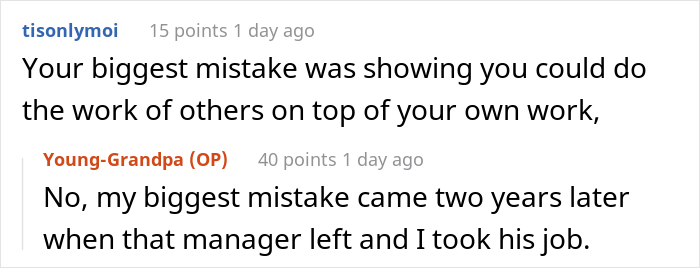 tisonlymoi 15 points 1 day ago

Your biggest mistake was showing you could do the work of others on top of your own work,

Young-Grandpa (OP) 40 points 1 day ago

No, my biggest mistake came two years later when that manager left and I took his job.